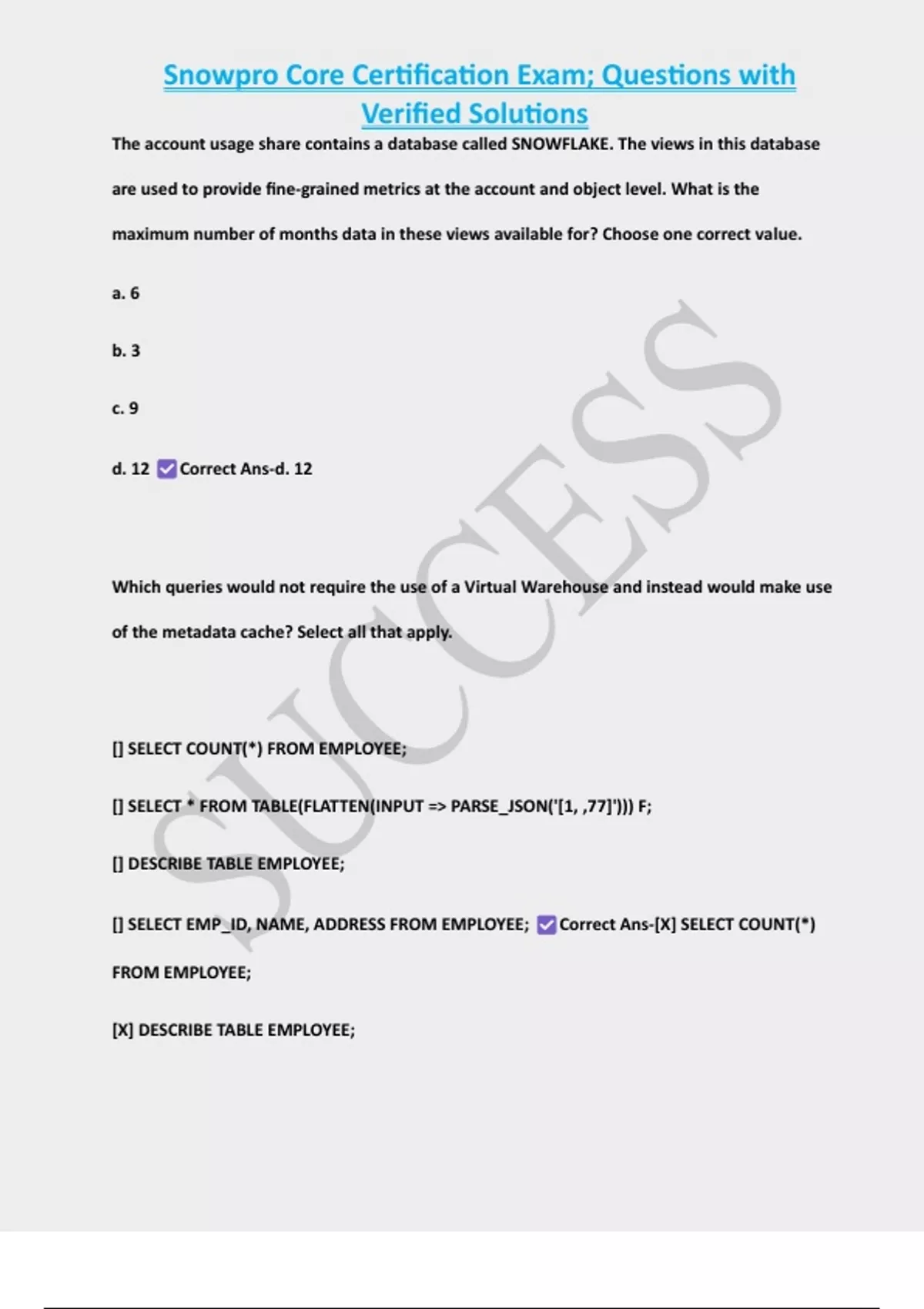 Snowpro Core Certification Exam; Questions with Verified Solutions

The account usage share contains a database called SNOWFLAKE. The views in this database are used to provide fine-grained metrics at the account and object level. What is the maximum number of months data in these views available for? Choose one correct value.

a. 6

b. 3

c. 9

d. 12 ✅Correct Ans-d. 12

Which queries would not require the use of a Virtual Warehouse and instead would make use of the metadata cache? Select all that apply.

[] SELECT COUNT(*) FROM EMPLOYEE;

[] SELECT * FROM TABLE(FLATTEN(INPUT => PARSE_JSON('[1, ,77]'))) F;

[] DESCRIBE TABLE EMPLOYEE;

[] SELECT EMP_ID, NAME, ADDRESS FROM EMPLOYEE; ✅Correct Ans-[X] SELECT COUNT(*) FROM EMPLOYEE;

[X] DESCRIBE TABLE EMPLOYEE;

SUCCESS